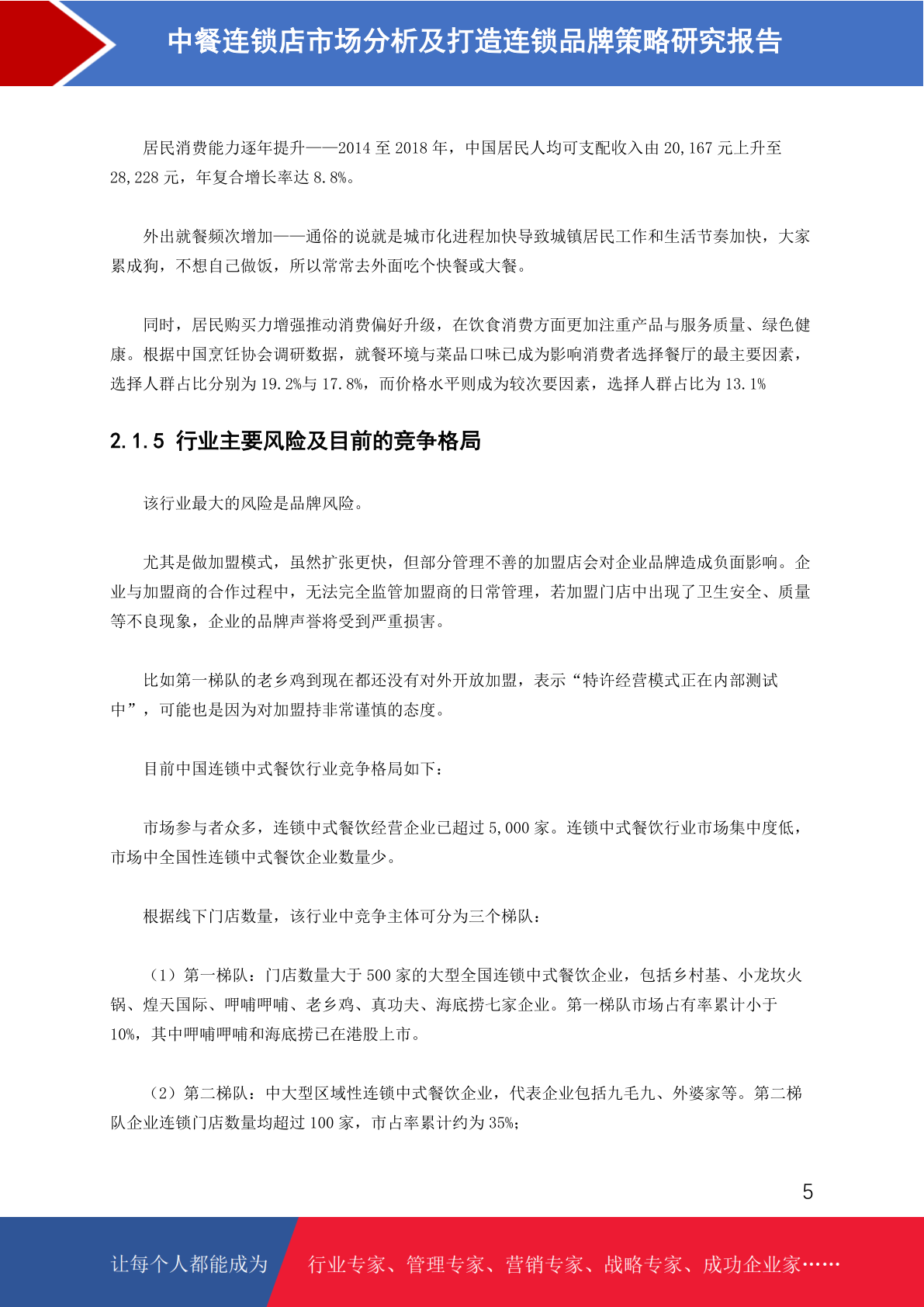 中餐连锁店市场分析及打造连锁品牌策略研究报告

居民消费能力逐年提升——2014 至 2018 年，中国居民人均可支配收入由 20,167 元上升至 28,228 元，年复合增长率达 8.8%。

外出就餐频次增加——通俗的说就是城市化进程加快导致城镇居民工作和生活节奏加快，大家累成狗，不想自己做饭，所以常常去外面吃个快餐或大餐。

同时，居民购买力增强推动消费偏好升级，在饮食消费方面更加注重产品与服务质量、绿色健康。根据中国烹饪协会调研数据，就餐环境与菜品口味已成为影响消费者选择餐厅的最主要因素，选择人群占比分别为 19.2%与 17.8%，而价格水平则成为较次要因素，选择人群占比为 13.1%

2.1.5 行业主要风险及目前的竞争格局

该行业最大的风险是品牌风险。

尤其是做加盟模式，虽然扩张更快，但部分管理不善的加盟店会对企业品牌造成负面影响。企业与加盟商的合作过程中，无法完全监管加盟商的日常管理，若加盟门店中出现了卫生安全、质量等不良现象，企业的品牌声誉将受到严重损害。

比如第一梯队的老乡鸡到现在都还没有对外开放加盟，表示“特许经营模式正在内部测试中”，可能也是因为对加盟持非常谨慎的态度。

目前中国连锁中式餐饮行业竞争格局如下：

市场参与者众多，连锁中式餐饮经营企业已超过 5,000 家。连锁中式餐饮行业市场集中度低，市场中全国性连锁中式餐饮企业数量少。

根据线下门店数量，该行业中竞争主体可分为三个梯队：

（1）第一梯队：门店数量大于 500 家的大型全国连锁中式餐饮企业，包括乡村基、小龙坎火锅、煌天国际、呷哺呷哺、老乡鸡、真功夫、海底捞七家企业。第一梯队市场占有率累计小于 10%，其中呷哺呷哺和海底捞已在港股上市。

（2）第二梯队：中大型区域性连锁中式餐饮企业，代表企业包括九毛九、外婆家等。第二梯队企业连锁门店数量均超过 100 家，市占率累计约为 35%；

5

让每个人都能成为 行业专家、管理专家、营销专家、战略专家、成功企业家……